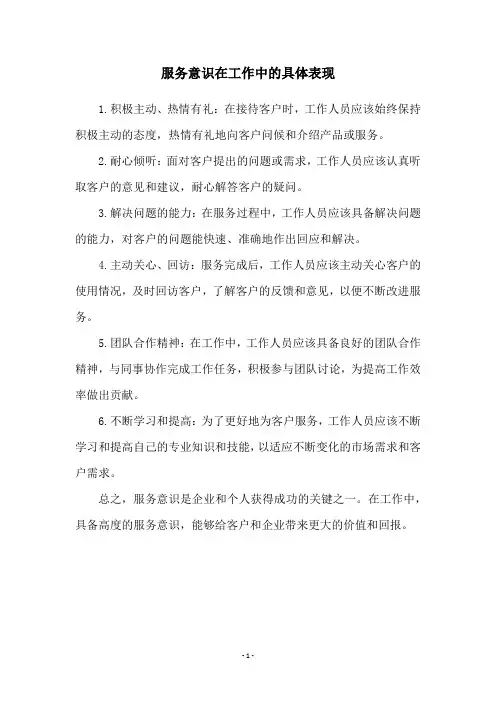 服务意识在工作中的具体表现

1.积极主动、热情有礼：在接待客户时，工作人员应该始终保持积极主动的态度，热情有礼地向客户问候和介绍产品或服务。

2.耐心倾听：面对客户提出的问题或需求，工作人员应该认真听取客户的意见和建议，耐心解答客户的疑问。

3.解决问题的能力：在服务过程中，工作人员应该具备解决问题的能力，对客户的问题能快速、准确地作出回应和解决。

4.主动关心、回访：服务完成后，工作人员应该主动关心客户的使用情况，及时回访客户，了解客户的反馈和意见，以便不断改进服务。

5.团队合作精神：在工作中，工作人员应该具备良好的团队合作精神，与同事协作完成工作任务，积极参与团队讨论，为提高工作效率做出贡献。

6.不断学习和提高：为了更好地为客户服务，工作人员应该不断学习和提高自己的专业知识和技能，以适应不断变化的市场需求和客户需求。

总之，服务意识是企业和个人获得成功的关键之一。在工作中，具备高度的服务意识，能够给客户和企业带来更大的价值和回报。

- 1 -